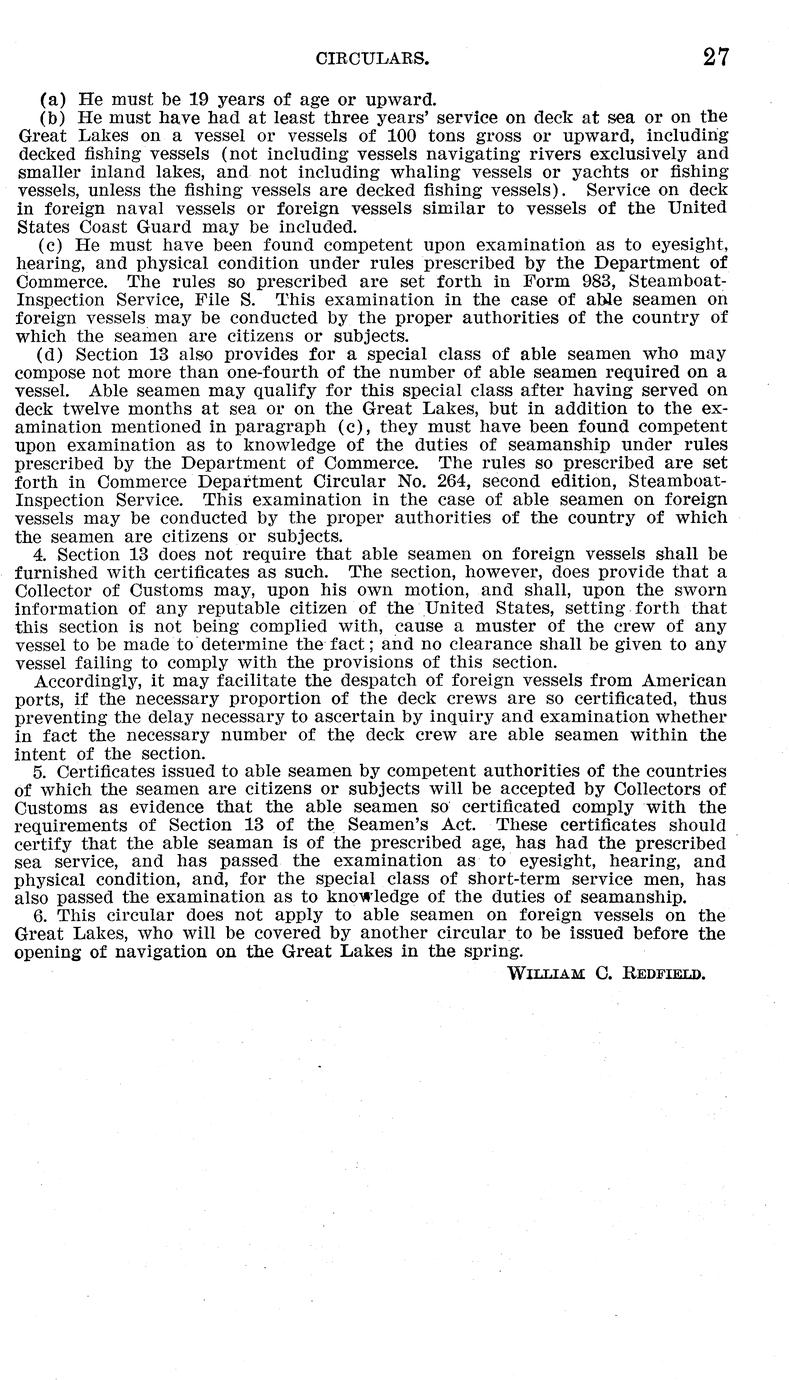 CIRCULARS. 27

(a) He must be 19 years of age or upward.

(b) He must have had at least three years' service on deck at sea or on the Great Lakes on a vessel or vessels of 100 tons gross or upward, including decked fishing vessels (not including vessels navigating rivers exclusively and smaller inland lakes, and not including whaling vessels or yachts or fishing vessels, unless the fishing vessels are decked fishing vessels). Service on deck in foreign naval vessels or foreign vessels similar to vessels of the United States Coast Guard may be included.

(c) He must have been found competent upon examination as to eyesight, hearing, and physical condition under rules prescribed by the Department of Commerce. The rules so prescribed are set forth in Form 983, Steamboat-Inspection Service, File S. This examination in the case of able seamen on foreign vessels may be conducted by the proper authorities of the country of which the seamen are citizens or subjects.

(d) Section 13 also provides for a special class of able seamen who may compose not more than one-fourth of the number of able seamen required on a vessel. Able seamen may qualify for this special class after having served on deck twelve months at sea or on the Great Lakes, but in addition to the examination mentioned in paragraph (c), they must have been found competent upon examination as to knowledge of the duties of seamanship under rules prescribed by the Department of Commerce. The rules so prescribed are set forth in Commerce Department Circular No. 264, second edition, Steamboat-Inspection Service. This examination in the case of able seamen on foreign vessels may be conducted by the proper authorities of the country of which the seamen are citizens or subjects.

4. Section 13 does not require that able seamen on foreign vessels shall be furnished with certificates as such. The section, however, does provide that a Collector of Customs may, upon his own motion, and shall, upon the sworn information of any reputable citizen of the United States, setting forth that this section is not being complied with, cause a muster of the crew of any vessel to be made to determine the fact; and no clearance shall be given to any vessel failing to comply with the provisions of this section.

Accordingly, it may facilitate the despatch of foreign vessels from American ports, if the necessary proportion of the deck crews are so certificated, thus preventing the delay necessary to ascertain by inquiry and examination whether in fact the necessary number of the deck crew are able seamen within the intent of the section.

5. Certificates issued to able seamen by competent authorities of the countries of which the seamen are citizens or subjects will be accepted by Collectors of Customs as evidence that the able seamen so certificated comply with the requirements of Section 13 of the Seamen's Act. These certificates should certify that the able seaman is of the prescribed age, has had the prescribed sea service, and has passed the examination as to eyesight, hearing, and physical condition, and, for the special class of short-term service men, has also passed the examination as to knowledge of the duties of seamanship.

6. This circular does not apply to able seamen on foreign vessels on the Great Lakes, who will be covered by another circular to be issued before the opening of navigation on the Great Lakes in the spring.

WILLIAM C. REDFIELD.